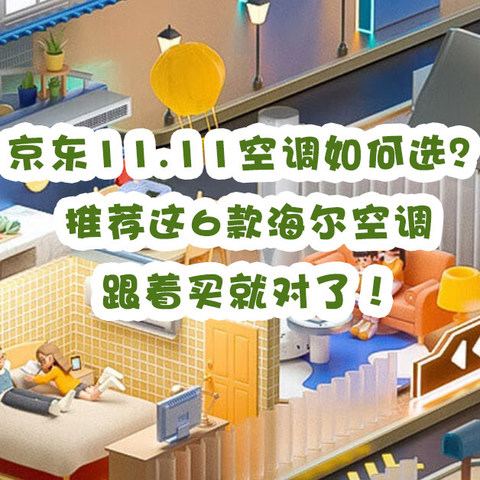 京东11.11空调如何选？
推荐这6款海尔空调
跟着买就对了！